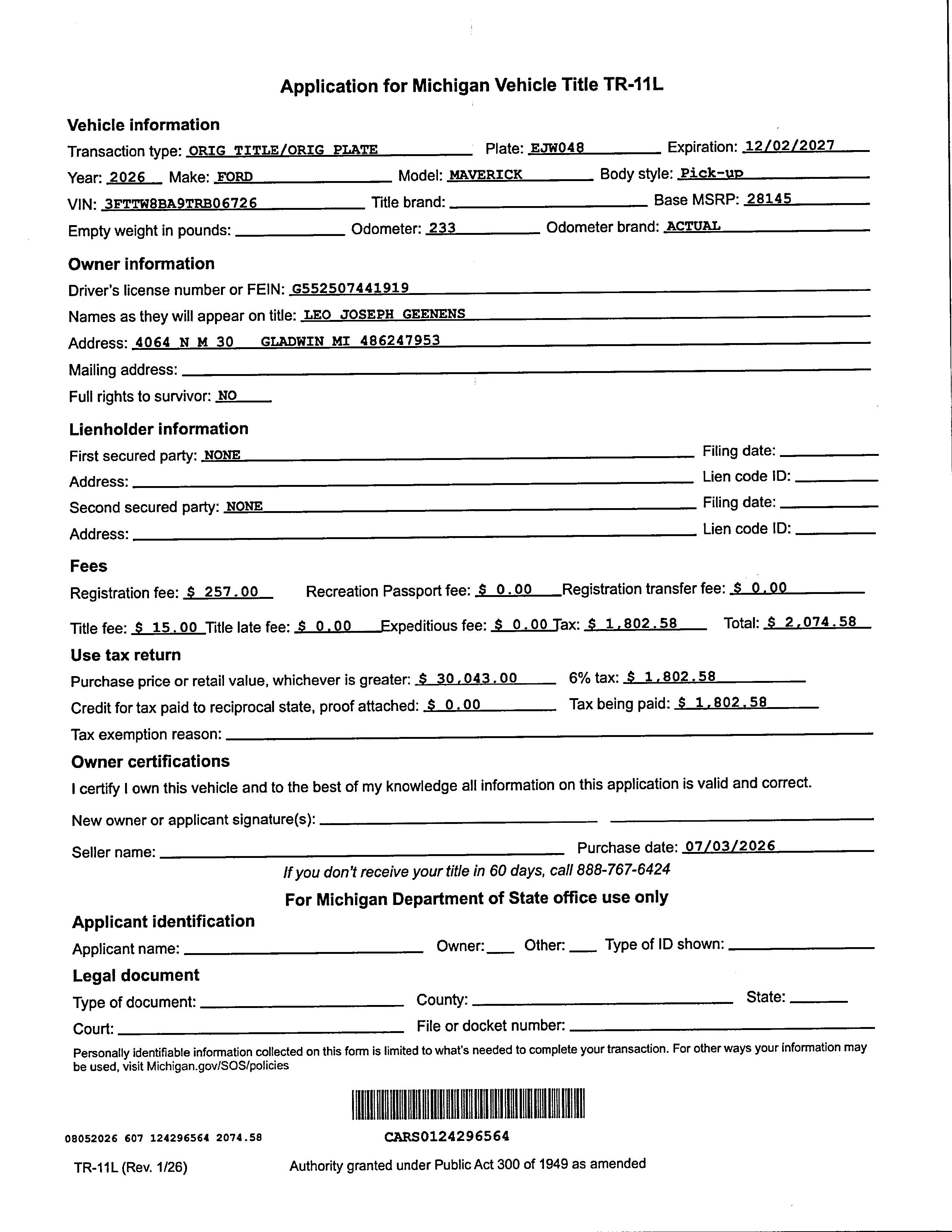 Application for Michigan Vehicle Title TR-11L

Vehicle information

Transaction type: ORIG TITLE/ORIG PLATE Plate: EJW048 Expiration: 12/02/2027

Year: 2026 Make: FORD Model: MAVERICK Body style: Pick-up

VIN: 3FTTW8BA9TRB06726 Title brand: Base MSRP: 28145

Empty weight in pounds: Odometer: 233 Odometer brand: ACTUAL

Owner information

Driver's license number or FEIN: G552507441919

Names as they will appear on title: LEO JOSEPH GEENENS

Address: 4064 N M 30 GLADWIN MI 486247953

Mailing address:

Full rights to survivor: NO

Lienholder information

First secured party: NONE Filing date:

Address: Lien code ID:

Second secured party: NONE Filing date:

Address: Lien code ID:

Fees

Registration fee: $ 257.00 Recreation Passport fee: $ 0.00 Registration transfer fee: $ 0.00

Title fee: $ 15.00 Title late fee: $ 0.00 Expeditious fee: $ 0.00 Tax: $ 1,802.58 Total: $ 2,074.58

Use tax return

Purchase price or retail value, whichever is greater: $ 30,043.00 6% tax: $ 1,802.58

Credit for tax paid to reciprocal state, proof attached: $ 0.00 Tax being paid: $ 1,802.58

Tax exemption reason:

Owner certifications

I certify I own this vehicle and to the best of my knowledge all information on this application is valid and correct.

New owner or applicant signature(s):

Seller name: Purchase date: 07/03/2026

If you don't receive your title in 60 days, call 888-767-6424

For Michigan Department of State office use only

Applicant identification

Applicant name: Owner: Other: Type of ID shown:

Legal document

Type of document: County: State:

Court: File or docket number:

Personally identifiable information collected on this form is limited to what's needed to complete your transaction. For other ways your information may be used, visit Michigan.gov/SOS/policies

08052026 607 124296564 2074.58

CARS0124296564

TR-11L (Rev. 1/26)

Authority granted under Public Act 300 of 1949 as amended